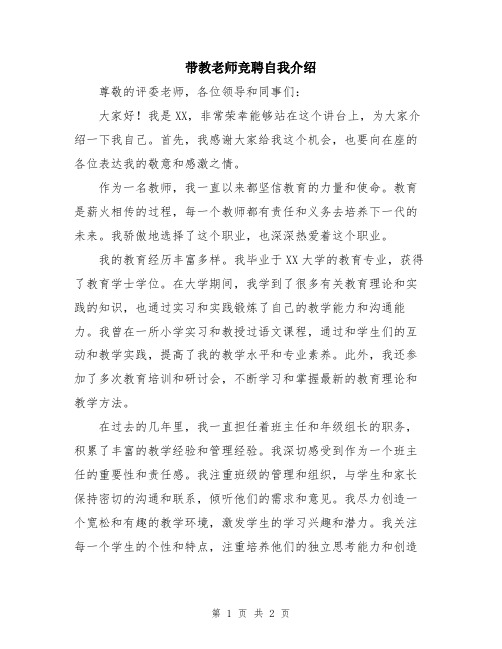 带教老师竞聘自我介绍

尊敬的评委老师，各位领导和同事们：

大家好！我是XX，非常荣幸能够站在这个讲台上，为大家介绍一下我自己。首先，我感谢大家给我这个机会，也要向在座的各位表达我的敬意和感激之情。

作为一名教师，我一直以来都坚信教育的力量和使命。教育是薪火相传的过程，每一个教师都有责任和义务去培养下一代的未来。我骄傲地选择了这个职业，也深深热爱着这个职业。

我的教育经历丰富多样。我毕业于XX大学的教育专业，获得了教育学士学位。在大学期间，我学到了很多有关教育理论和实践的知识，也通过实习和实践锻炼了自己的教学能力和沟通能力。我曾在一所小学实习和教授过语文课程，通过和学生们的互动和教学实践，提高了我的教学水平和专业素养。此外，我还参加了多次教育培训和研讨会，不断学习和掌握最新的教育理论和教学方法。

在过去的几年里，我一直担任着班主任和年级组长的职务，积累了丰富的教学经验和管理经验。我深切感受到作为一个班主任的重要性和责任感。我注重班级的管理和组织，与学生和家长保持密切的沟通和联系，倾听他们的需求和意见。我尽力创造一个宽松和有趣的教学环境，激发学生的学习兴趣和潜力。我关注每一个学生的个性和特点，注重培养他们的独立思考能力和创造

第 1 页 共 2 页